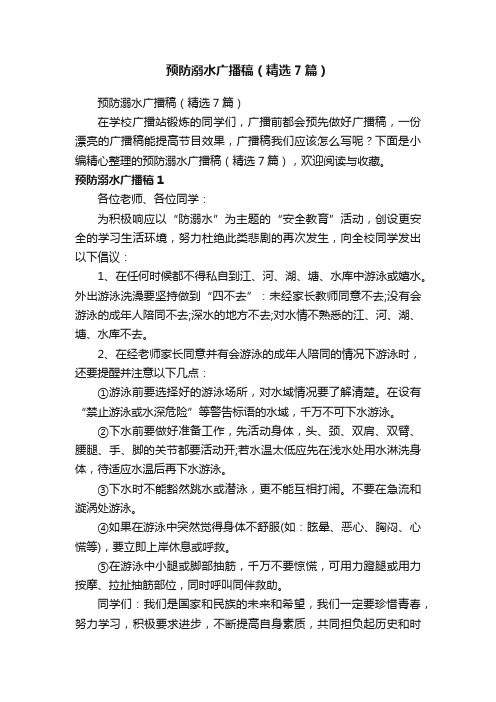 预防溺水广播稿（精选7篇）

预防溺水广播稿（精选7篇）

在学校广播站锻炼的同学们，广播前都会预先做好广播稿，一份漂亮的广播稿能提高节目效果，广播稿我们应该怎么写呢？下面是小编精心整理的预防溺水广播稿（精选7篇），欢迎阅读与收藏。

预防溺水广播稿1

各位老师、各位同学：

为积极响应以“防溺水”为主题的“安全教育”活动，创设更安全的学习生活环境，努力杜绝此类悲剧的再次发生，向全校同学发出以下倡议：

1、在任何时候都不得私自到江、河、湖、塘、水库中游泳或嬉水。外出游泳洗澡要坚持做到“四不去”：未经家长教师同意不去;没有会游泳的成年人陪同不去;深水的地方不去;对水情不熟悉的江、河、湖、塘、水库不去。

2、在经老师家长同意并有会游泳的成年人陪同的情况下游泳时，还要提醒并注意以下几点：

①游泳前要选择好的游泳场所，对水域情况要了解清楚。在设有“禁止游泳或水深危险”等警告标语的水域，千万不可下水游泳。

②下水前要做好准备工作，先活动身体，头、颈、双肩、双臂、腰腿、手、脚的关节都要活动开;若水温太低应先在浅水处用水淋洗身体，待适应水温后再下水游泳。

③下水时不能豁然跳水或潜泳，更不能互相打闹。不要在急流和漩涡处游泳。

④如果在游泳中突然觉得身体不舒服(如：眩晕、恶心、胸闷、心慌等)，要立即上岸休息或呼救。

⑤在游泳中小腿或脚部抽筋，千万不要惊慌，可用力蹬腿或用力按摩、拉扯抽筋部位，同时呼叫同伴救助。

同学们：我们是国家和民族的未来和希望，我们一定要珍惜青春，努力学习，积极要求进步，不断提高自身素质，共同担负起历史和时